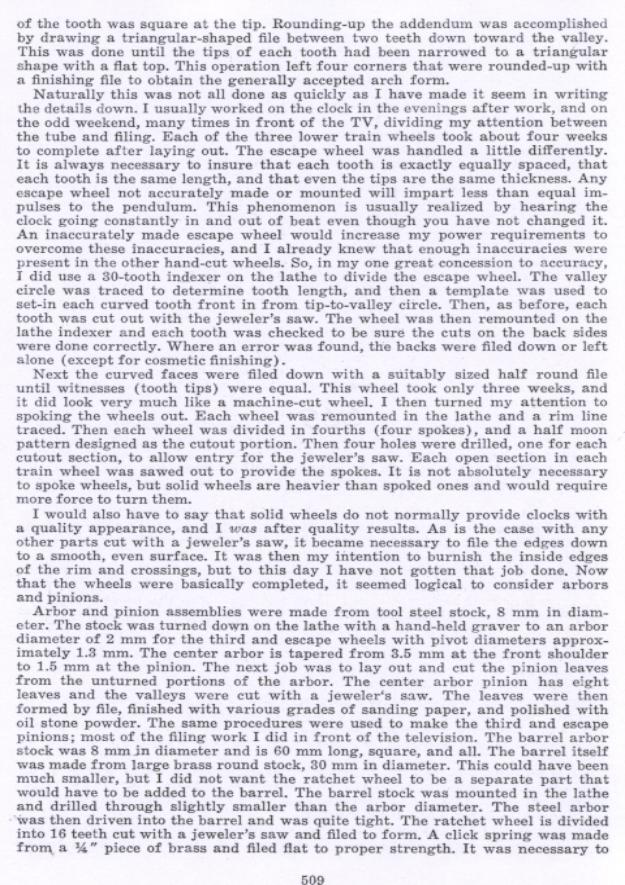 of the tooth was square at the tip. Rounding-up the addendum was accomplished by drawing a triangular-shaped file between two teeth down toward the valley. This was done until the tips of each tooth had been narrowed to a triangular shape with a flat top. This operation left four corners that were rounded-up with a finishing file to obtain the generally accepted arch form.

Naturally this was not all done as quickly as I have made it seem in writing the details down. I usually worked on the clock in the evenings after work, and on the odd weekend, many times in front of the TV, dividing my attention between the tube and filing. Each of the three lower train wheels took about four weeks to complete after laying out. The escape wheel was handled a little differently. It is always necessary to insure that each tooth is exactly equally spaced, that each tooth is the same length, and that even the tips are the same thickness. Any escape wheel not accurately made or mounted will impart less than equal impulses to the pendulum. This phenomenon is usually realized by hearing the clock going constantly in and out of beat even though you have not changed it. An inaccurately made escape wheel would increase my power requirements to overcome these inaccuracies, and I already knew that enough inaccuracies were present in the other hand-cut wheels. So, in my one great concession to accuracy, I did use a 30-tooth indexer on the lathe to divide the escape wheel. The valley circle was traced to determine tooth length, and then a template was used to set-in each curved tooth front in from tip-to-valley circle. Then, as before, each tooth was cut out with the jeweler's saw. The wheel was then remounted on the lathe indexer and each tooth was checked to be sure the cuts on the back sides were done correctly. Where an error was found, the backs were filed down or left alone (except for cosmetic finishing).

Next the curved faces were filed down with a suitably sized half round file until witnesses (tooth tips) were equal. This wheel took only three weeks, and it did look very much like a machine-cut wheel. I then turned my attention to spoking the wheels out. Each wheel was remounted in the lathe and a rim line traced. Then each wheel was divided in fourths (four spokes), and a half moon pattern designed as the cutout portion. Then four holes were drilled, one for each cutout section, to allow entry for the jeweler's saw. Each open section in each train wheel was sawed out to provide the spokes. It is not absolutely necessary to spoke wheels, but solid wheels are heavier than spoked ones and would require more force to turn them.

I would also have to say that solid wheels do not normally provide clocks with a quality appearance, and I was after quality results. As is the case with any other parts cut with a jeweler's saw, it became necessary to file the edges down to a smooth, even surface. It was then my intention to burnish the inside edges of the rim and crossings, but to this day I have not gotten that job done. Now that the wheels were basically completed, it seemed logical to consider arbors and pinions.

Arbor and pinion assemblies were made from tool steel stock, 8 mm in diameter. The stock was turned down on the lathe with a hand-held graver to an arbor diameter of 2 mm for the third and escape wheels with pivot diameters approximately 1.3 mm. The center arbor is tapered from 3.5 mm at the front shoulder to 1.5 mm at the pinion. The next job was to lay out and cut the pinion leaves from the unturned portions of the arbor. The center arbor pinion has eight leaves and the valleys were cut with a jeweler's saw. The leaves were then formed by file, finished with various grades of sanding paper, and polished with oil stone powder. The same procedures were used to make the third and escape pinions; most of the filing work I did in front of the television. The barrel arbor stock was 8 mm in diameter and is 60 mm long, square, and all. The barrel itself was made from large brass round stock, 30 mm in diameter. This could have been much smaller, but I did not want the ratchet wheel to be a separate part that would have to be added to the barrel. The barrel stock was mounted in the lathe and drilled through slightly smaller than the arbor diameter. The steel arbor was then driven into the barrel and was quite tight. The ratchet wheel is divided into 16 teeth cut with a jeweler's saw and filed to form. A click spring was made from a ¼" piece of brass and filed flat to proper strength. It was necessary to

509